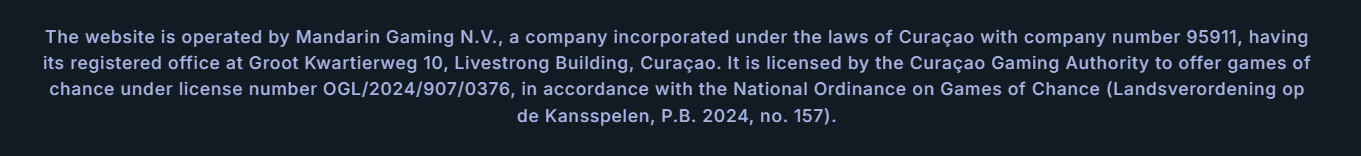 The website is operated by Mandarin Gaming N.V., a company incorporated under the laws of Curaçao with company number 95911, having its registered office at Groot Kwartierweg 10, Livestrong Building, Curaçao. It is licensed by the Curaçao Gaming Authority to offer games of chance under license number OGL/2024/907/0376, in accordance with the National Ordinance on Games of Chance (Landsverordening op de Kansspelen, P.B. 2024, no. 157).